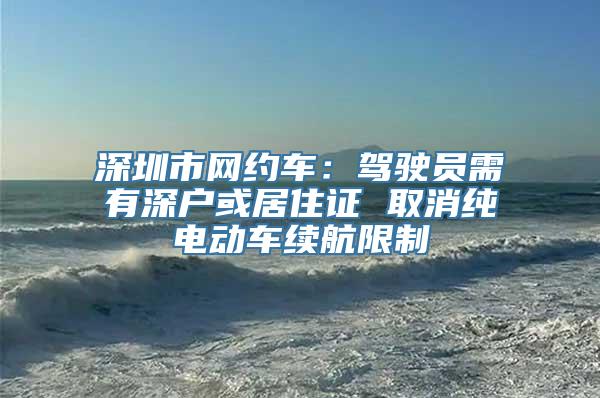 深圳市网约车：驾驶员需有深户或居住证 取消纯电动车续航限制